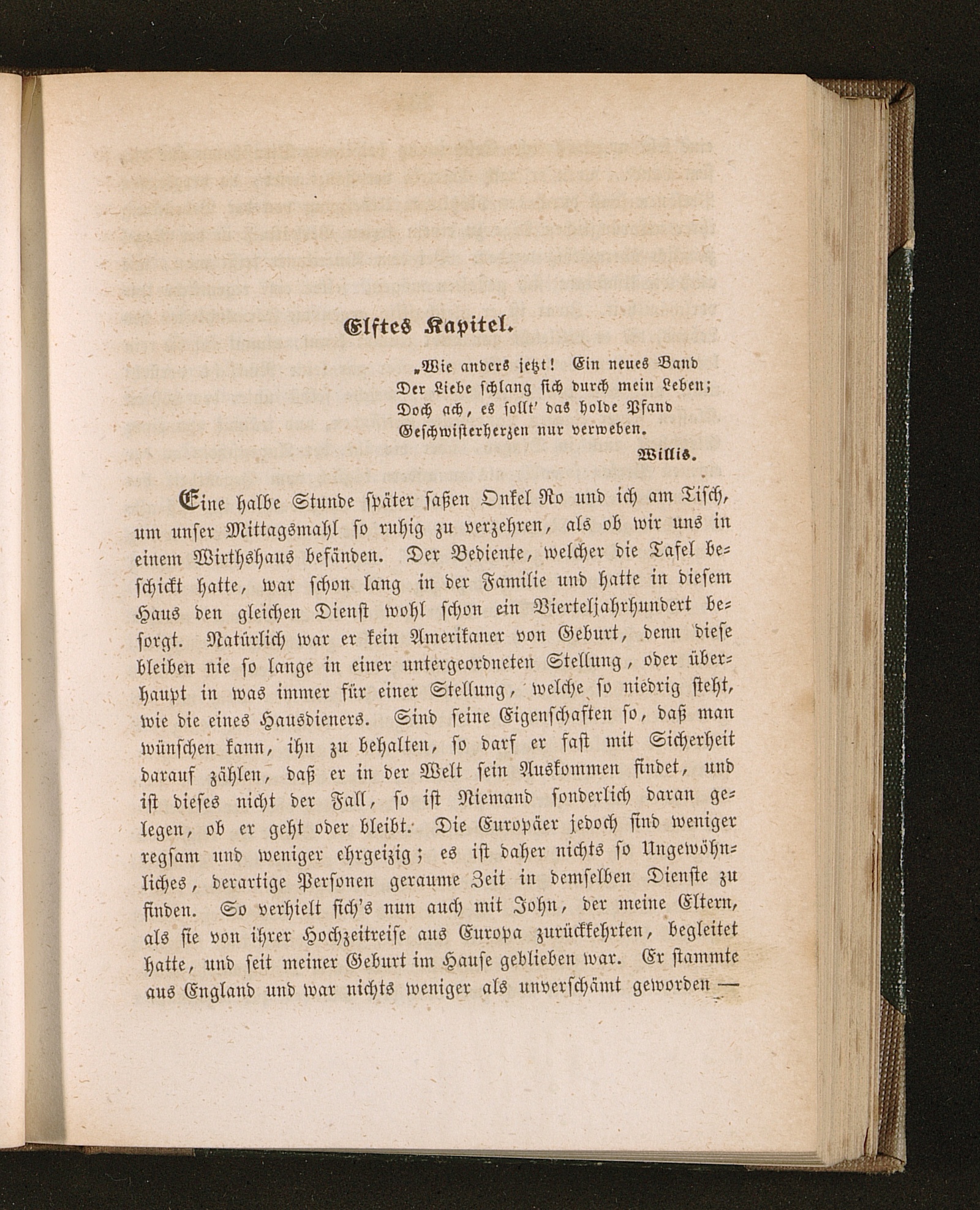 Elftes Kapitel.

„Wie anders jetzt! Ein neues Band
Der Liebe schlang sich durch mein Leben;
Doch ach, es sollt' das holde Pfand
Geschwisterherzen nur verweben.
Willis.

Eine halbe Stunde später saßen Onkel Ro und ich am Tisch, um unser Mittagsmahl so ruhig zu verzehren, als ob wir uns in einem Wirthshaus befänden. Der Bediente, welcher die Tafel beschickt hatte, war schon lang in der Familie und hatte in diesem Haus den gleichen Dienst wohl schon ein Vierteljahrhundert besorgt. Natürlich war er kein Amerikaner von Geburt, denn diese bleiben nie so lange in einer untergeordneten Stellung, oder überhaupt in was immer für einer Stellung, welche so niedrig steht, wie die eines Hausdieners. Sind seine Eigenschaften so, daß man wünschen kann, ihn zu behalten, so darf er fast mit Sicherheit darauf zählen, daß er in der Welt sein Auskommen findet, und ist dieses nicht der Fall, so ist Niemand sonderlich daran gelegen, ob er geht oder bleibt. Die Europäer jedoch sind weniger regsam und weniger ehrgeizig; es ist daher nichts so Ungewöhnliches, derartige Personen geraume Zeit in demselben Dienste zu finden. So verhielt sich's nun auch mit John, der meine Eltern, als sie von ihrer Hochzeitreise aus Europa zurückkehrten, begleitet hatte, und seit meiner Geburt im Hause geblieben war. Er stammte aus England und war nichts weniger als unverschämt geworden —